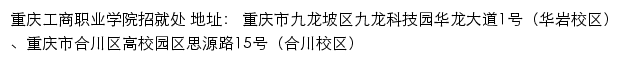 重庆工商职业学院招就处 地址： 重庆市九龙坡区九龙科技园华龙大道1号（华岩校区）、重庆市合川区高校园区思源路15号（合川校区）